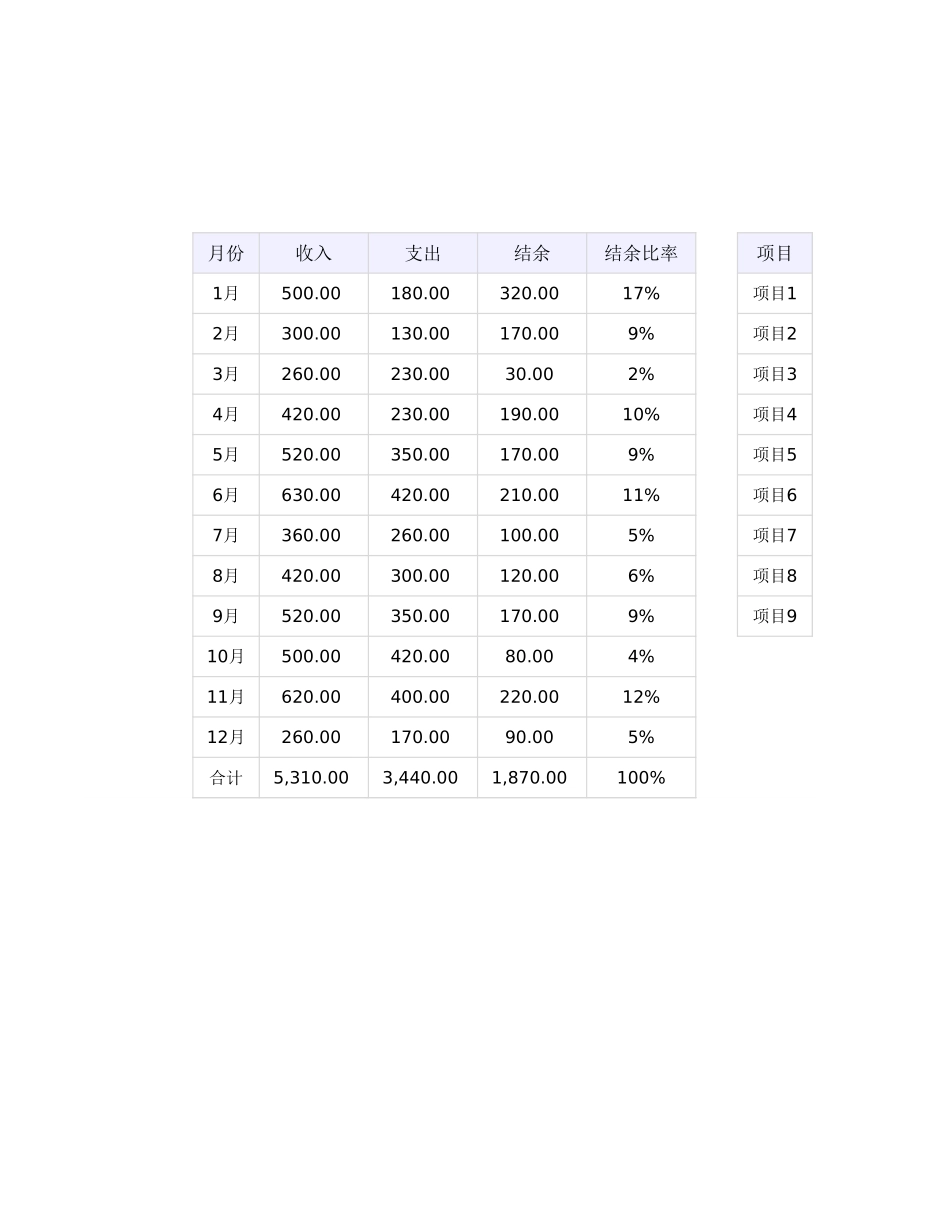 | 月份 | 收入 | 支出 | 结余 | 结余比率 |
|---|---|---|---|---|
| 1月 | 500.00 | 180.00 | 320.00 | 17% |
| 2月 | 300.00 | 130.00 | 170.00 | 9% |
| 3月 | 260.00 | 230.00 | 30.00 | 2% |
| 4月 | 420.00 | 230.00 | 190.00 | 10% |
| 5月 | 520.00 | 350.00 | 170.00 | 9% |
| 6月 | 630.00 | 420.00 | 210.00 | 11% |
| 7月 | 360.00 | 260.00 | 100.00 | 5% |
| 8月 | 420.00 | 300.00 | 120.00 | 6% |
| 9月 | 520.00 | 350.00 | 170.00 | 9% |
| 10月 | 500.00 | 420.00 | 80.00 | 4% |
| 11月 | 620.00 | 400.00 | 220.00 | 12% |
| 12月 | 260.00 | 170.00 | 90.00 | 5% |
| 合计 | 5,310.00 | 3,440.00 | 1,870.00 | 100% |

| 项目 |
|---|
| 项目1 |
| 项目2 |
| 项目3 |
| 项目4 |
| 项目5 |
| 项目6 |
| 项目7 |
| 项目8 |
| 项目9 |